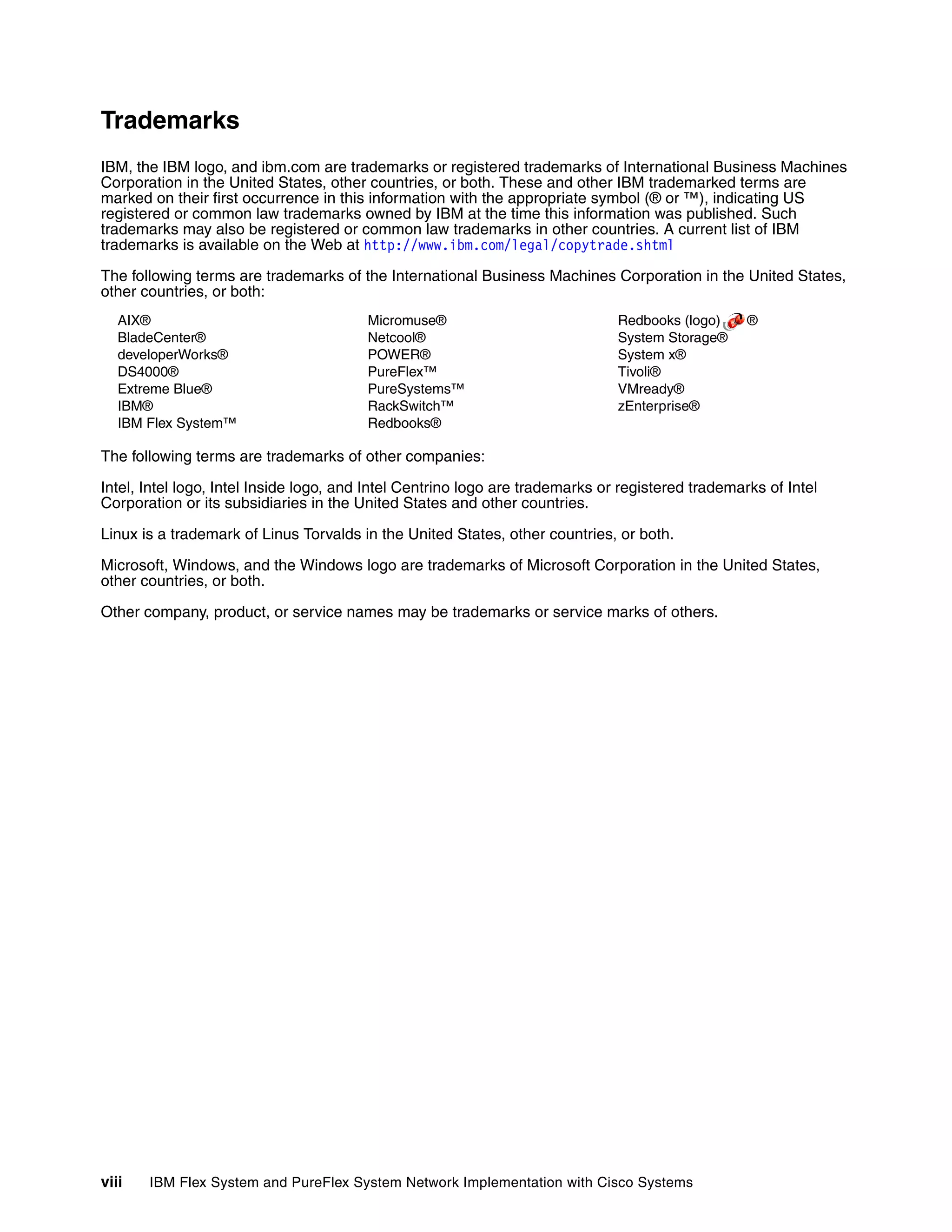 Trademarks

IBM, the IBM logo, and ibm.com are trademarks or registered trademarks of International Business Machines Corporation in the United States, other countries, or both. These and other IBM trademarked terms are marked on their first occurrence in this information with the appropriate symbol (® or ™), indicating US registered or common law trademarks owned by IBM at the time this information was published. Such trademarks may also be registered or common law trademarks in other countries. A current list of IBM trademarks is available on the Web at http://www.ibm.com/legal/copytrade.shtml

The following terms are trademarks of the International Business Machines Corporation in the United States, other countries, or both:

AIX®
BladeCenter®
developerWorks®
DS4000®
Extreme Blue®
IBM®
IBM Flex System™

Micromuse®
Netcool®
POWER®
PureFlex™
PureSystems™
RackSwitch™
Redbooks®

Redbooks (logo) ®
System Storage®
System x®
Tivoli®
VMready®
zEnterprise®

The following terms are trademarks of other companies:

Intel, Intel logo, Intel Inside logo, and Intel Centrino logo are trademarks or registered trademarks of Intel Corporation or its subsidiaries in the United States and other countries.

Linux is a trademark of Linus Torvalds in the United States, other countries, or both.

Microsoft, Windows, and the Windows logo are trademarks of Microsoft Corporation in the United States, other countries, or both.

Other company, product, or service names may be trademarks or service marks of others.

viii IBM Flex System and PureFlex System Network Implementation with Cisco Systems